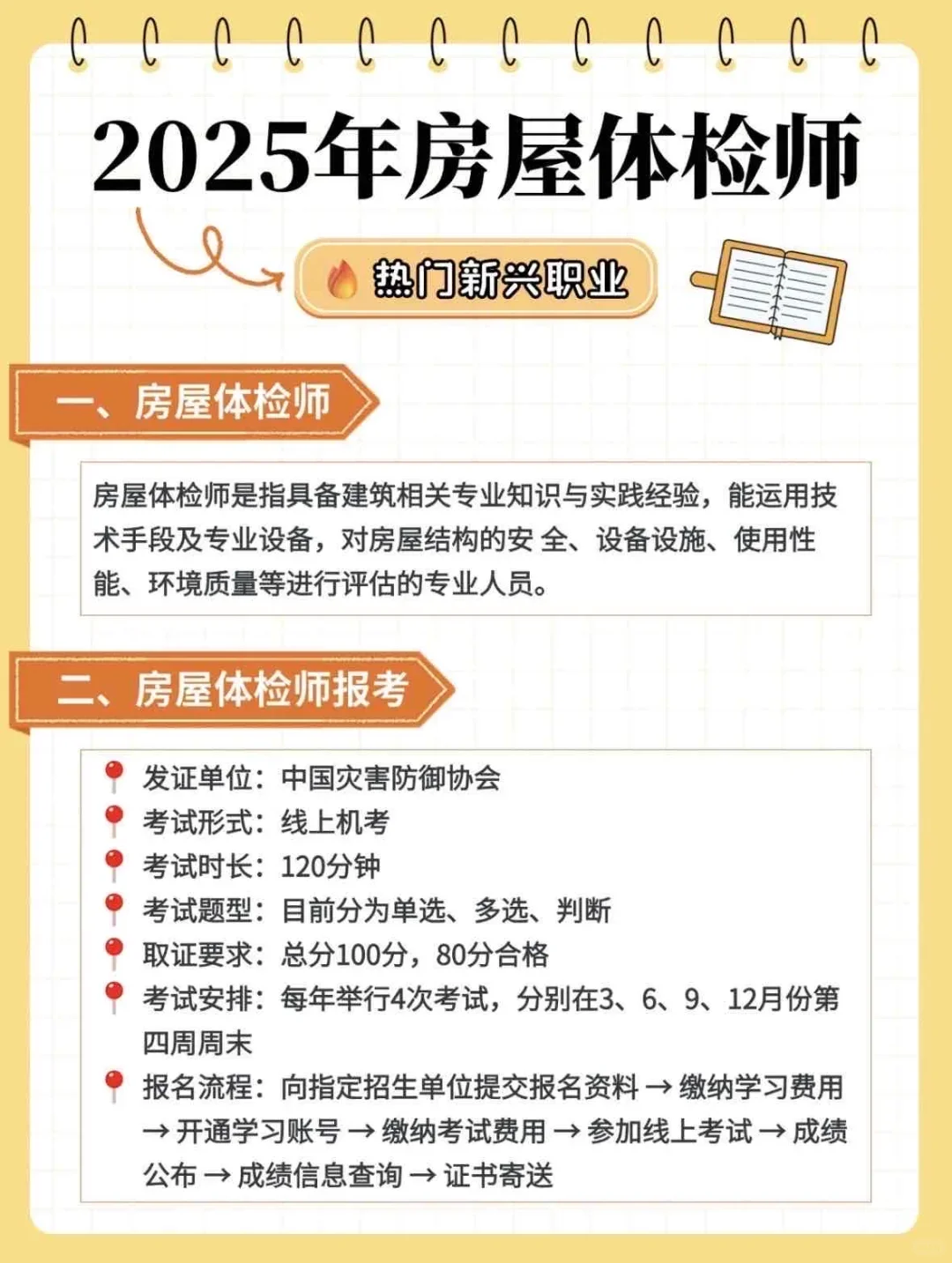 2025年房屋体检师

热门新兴职业

一、房屋体检师

房屋体检师是指具备建筑相关专业知识与实践经验，能运用技术手段及专业设备，对房屋结构的安 全、设备设施、使用性能、环境质量等进行评估的专业人员。

二、房屋体检师报考

发证单位：中国灾害防御协会
考试形式：线上机考
考试时长：120分钟
考试题型：目前分为单选、多选、判断
取证要求：总分100分，80分合格
考试安排：每年举行4次考试，分别在3、6、9、12月份第四周周末
报名流程：向指定招生单位提交报名资料 → 缴纳学习费用 → 开通学习账号 → 缴纳考试费用 → 参加线上考试 → 成绩公布 → 成绩信息查询 → 证书寄送